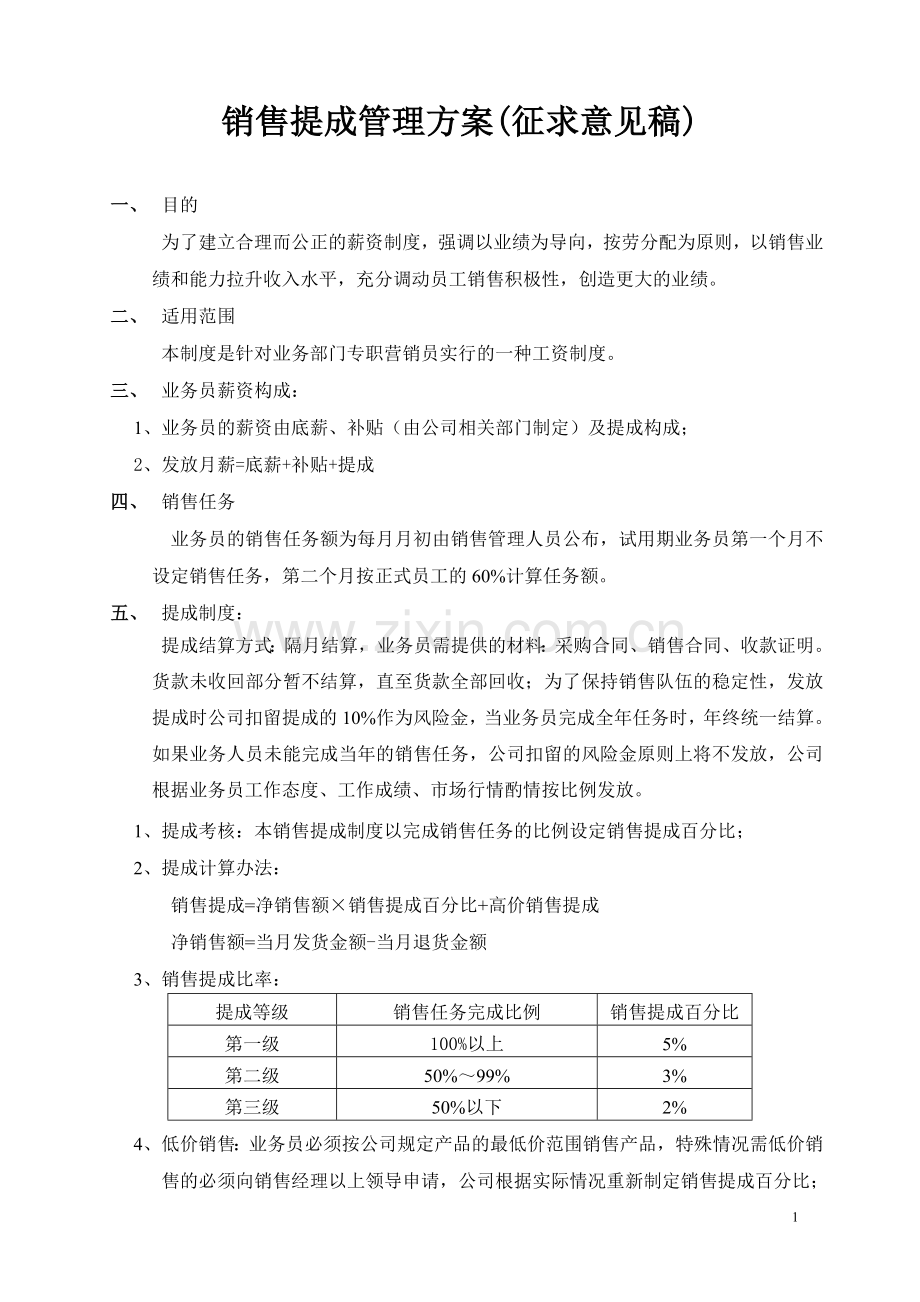 销售提成管理方案(征求意见稿)

一、 目的

为了建立合理而公正的薪资制度，强调以业绩为导向，按劳分配为原则，以销售业绩和能力拉升收入水平，充分调动员工销售积极性，创造更大的业绩。

二、 适用范围

本制度是针对业务部门专职营销员实行的一种工资制度。

三、 业务员薪资构成：

1、业务员的薪资由底薪、补贴（由公司相关部门制定）及提成构成；

2、发放月薪=底薪+补贴+提成

四、 销售任务

业务员的销售任务额为每月月初由销售管理人员公布，试用期业务员第一个月不设定销售任务，第二个月按正式员工的60%计算任务额。

五、 提成制度：

提成结算方式：隔月结算，业务员需提供的材料：采购合同、销售合同、收款证明。货款未收回部分暂不结算，直至货款全部回收；为了保持销售队伍的稳定性，发放提成时公司扣留提成的10%作为风险金，当业务员完成全年任务时，年终统一结算。如果业务人员未能完成当年的销售任务，公司扣留的风险金原则上将不发放，公司根据业务员工作态度、工作成绩、市场行情酌情按比例发放。

1、提成考核：本销售提成制度以完成销售任务的比例设定销售提成百分比；

2、提成计算办法：

销售提成=净销售额×销售提成百分比+高价销售提成

净销售额=当月发货金额-当月退货金额

3、销售提成比率：

| 提成等级 | 销售任务完成比例 | 销售提成百分比 |
|---|---|---|
| 第一级 | 100%以上 | 5% |
| 第二级 | 50%～99% | 3% |
| 第三级 | 50%以下 | 2% |

4、低价销售：业务员必须按公司规定产品的最低价范围销售产品，特殊情况需低价销售的必须向销售经理以上领导申请，公司根据实际情况重新制定销售提成百分比；

1

www.zixin.com.cn